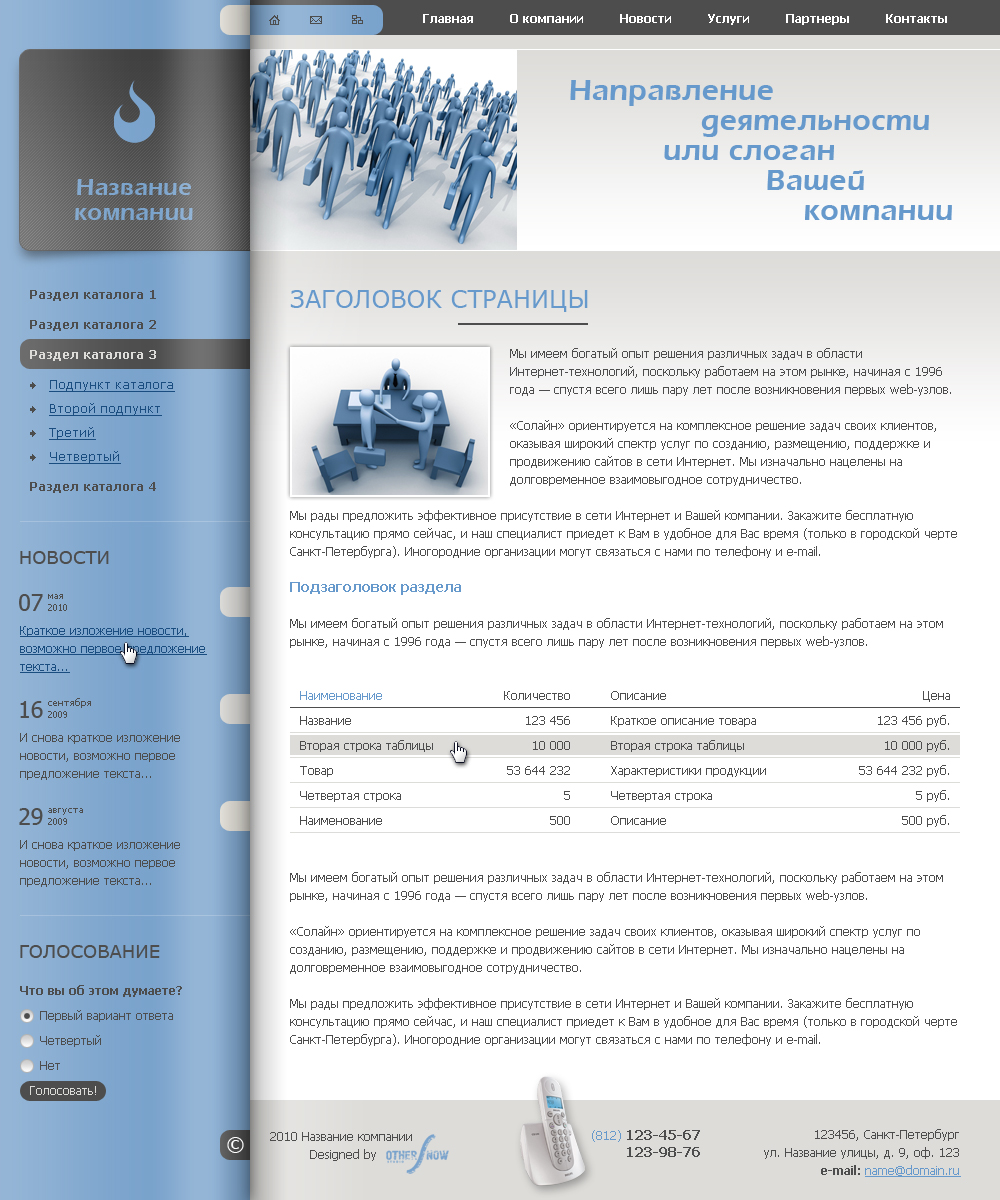 Главная О компании Новости Услуги Партнеры Контакты

Название компании

Направление деятельности или слоган Вашей компании

Раздел каталога 1
Раздел каталога 2
Раздел каталога 3
Подпункт каталога
Второй подпункт
Третий
Четвертый
Раздел каталога 4

НОВОСТИ

07 мая 2010
Краткое изложение новости, возможно первое предложение текста...

16 сентября 2009
И снова краткое изложение новости, возможно первое предложение текста...

29 августа 2009
И снова краткое изложение новости, возможно первое предложение текста...

ГОЛОСОВАНИЕ

Что вы об этом думаете?
Первый вариант ответа
Четвертый
Нет
Голосовать!

ЗАГОЛОВОК СТРАНИЦЫ

Мы имеем богатый опыт решения различных задач в области Интернет-технологий, поскольку работаем на этом рынке, начиная с 1996 года — спустя всего лишь пару лет после возникновения первых web-узлов.

«Солайн» ориентируется на комплексное решение задач своих клиентов, оказывая широкий спектр услуг по созданию, размещению, поддержке и продвижению сайтов в сети Интернет. Мы изначально нацелены на долговременное взаимовыгодное сотрудничество.

Мы рады предложить эффективное присутствие в сети Интернет и Вашей компании. Закажите бесплатную консультацию прямо сейчас, и наш специалист приедет к Вам в удобное для Вас время (только в городской черте Санкт-Петербурга). Иногородние организации могут связаться с нами по телефону и e-mail.

Подзаголовок раздела

Мы имеем богатый опыт решения различных задач в области Интернет-технологий, поскольку работаем на этом рынке, начиная с 1996 года — спустя всего лишь пару лет после возникновения первых web-узлов.

| Наименование | Количество | Описание | Цена |
|---|---|---|---|
| Название | 123 456 | Краткое описание товара | 123 456 руб. |
| Вторая строка таблицы | 10 000 | Вторая строка таблицы | 10 000 руб. |
| Товар | 53 644 232 | Характеристики продукции | 53 644 232 руб. |
| Четвертая строка | 5 | Четвертая строка | 5 руб. |
| Наименование | 500 | Описание | 500 руб. |

Мы имеем богатый опыт решения различных задач в области Интернет-технологий, поскольку работаем на этом рынке, начиная с 1996 года — спустя всего лишь пару лет после возникновения первых web-узлов.

«Солайн» ориентируется на комплексное решение задач своих клиентов, оказывая широкий спектр услуг по созданию, размещению, поддержке и продвижению сайтов в сети Интернет. Мы изначально нацелены на долговременное взаимовыгодное сотрудничество.

Мы рады предложить эффективное присутствие в сети Интернет и Вашей компании. Закажите бесплатную консультацию прямо сейчас, и наш специалист приедет к Вам в удобное для Вас время (только в городской черте Санкт-Петербурга). Иногородние организации могут связаться с нами по телефону и e-mail.

©
2010 Название компании
Designed by OTHER SNOW

(812) 123-45-67
123-98-76

123456, Санкт-Петербург
ул. Название улицы, д. 9, оф. 123
e-mail: name@domain.ru